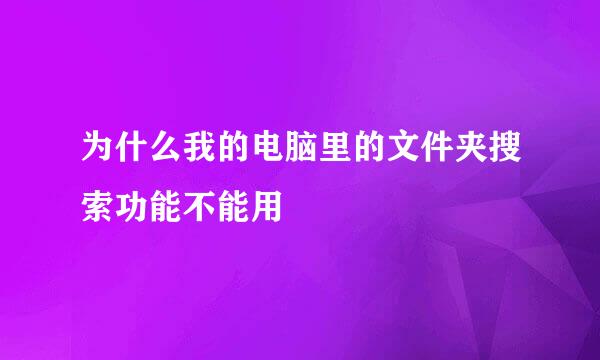 为什么我的电脑里的文件夹搜索功能不能用